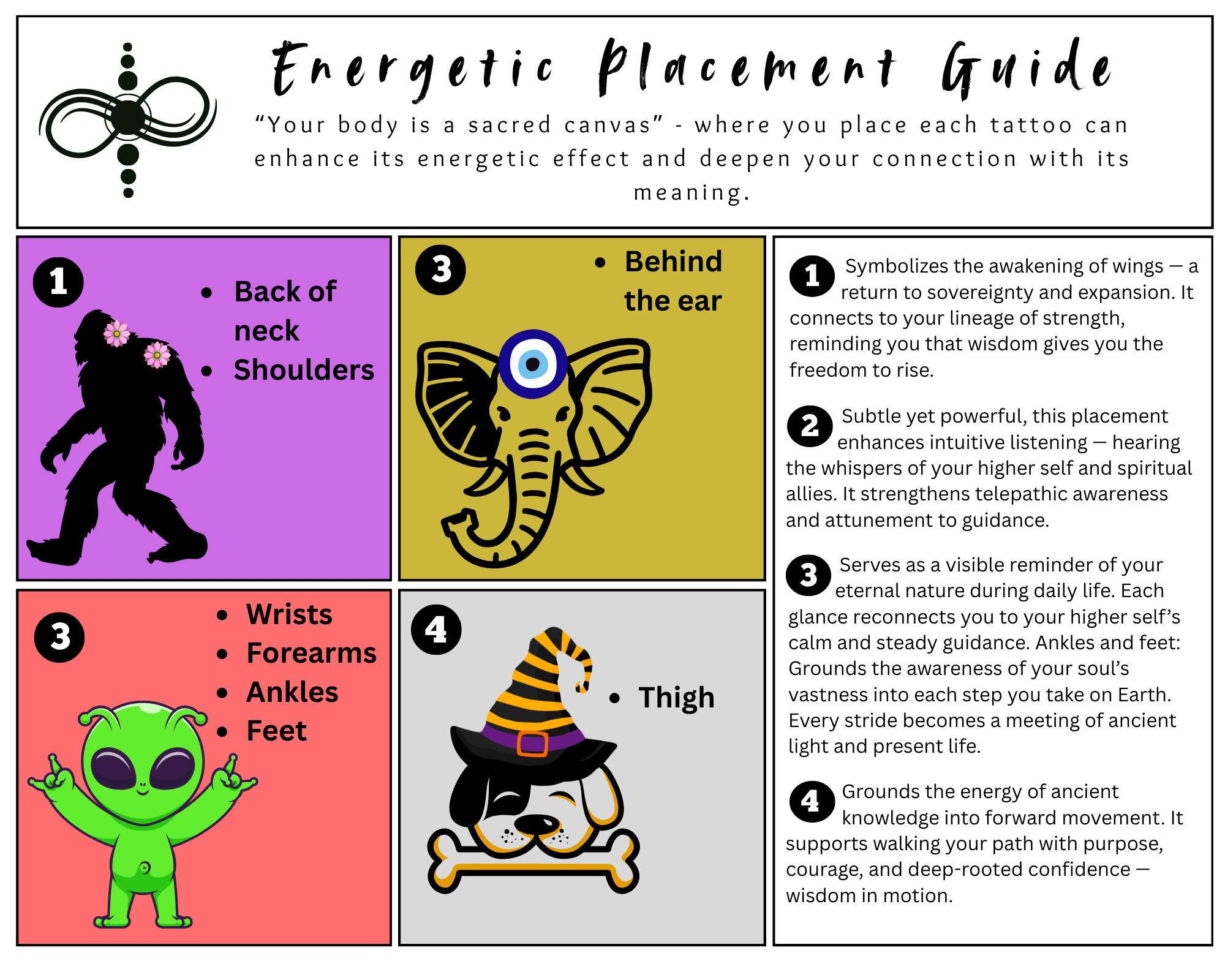 Energetic Placement Guide

“Your body is a sacred canvas” - where you place each tattoo can enhance its energetic effect and deepen your connection with its meaning.

1

- Back of neck
- Shoulders

3

- Behind the ear

3

- Wrists
- Forearms
- Ankles
- Feet

4

- Thigh

1 Symbolizes the awakening of wings — a return to sovereignty and expansion. It connects to your lineage of strength, reminding you that wisdom gives you the freedom to rise.

2 Subtle yet powerful, this placement enhances intuitive listening — hearing the whispers of your higher self and spiritual allies. It strengthens telepathic awareness and attunement to guidance.

3 Serves as a visible reminder of your eternal nature during daily life. Each glance reconnects you to your higher self’s calm and steady guidance. Ankles and feet: Grounds the awareness of your soul’s vastness into each step you take on Earth. Every stride becomes a meeting of ancient light and present life.

4 Grounds the energy of ancient knowledge into forward movement. It supports walking your path with purpose, courage, and deep-rooted confidence — wisdom in motion.